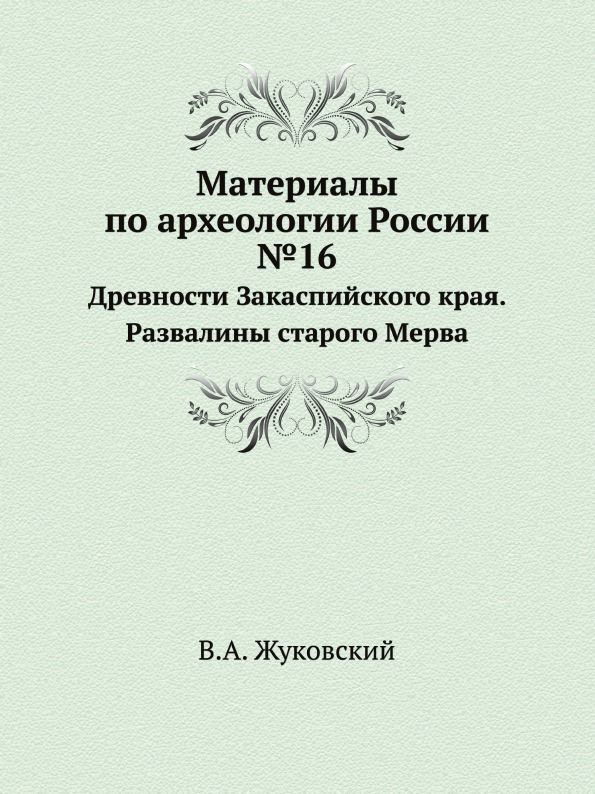 Материалы
по археологии России
№16

Древности Закаспийского края. Развалины старого Мерва

В.А. Жуковский